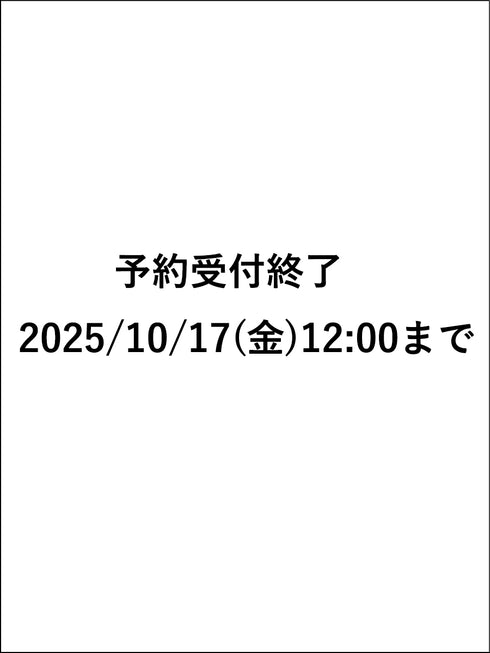 予約受付終了

2025/10/17(金)12:00まで